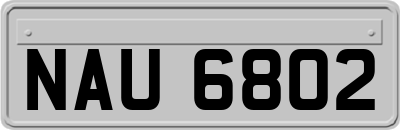 NAU 6802